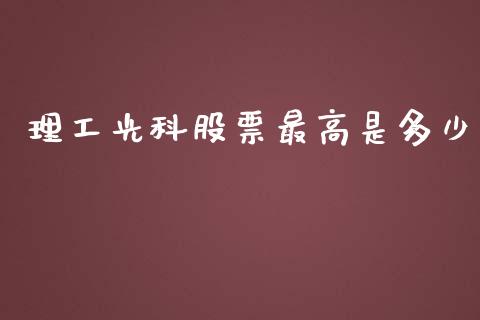 理工光科股票最高是多少